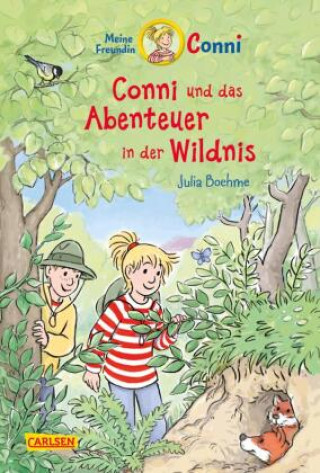 Meine Freundin Conni

Conni und das Abenteuer in der Wildnis

Julia Boehme

CARLSEN